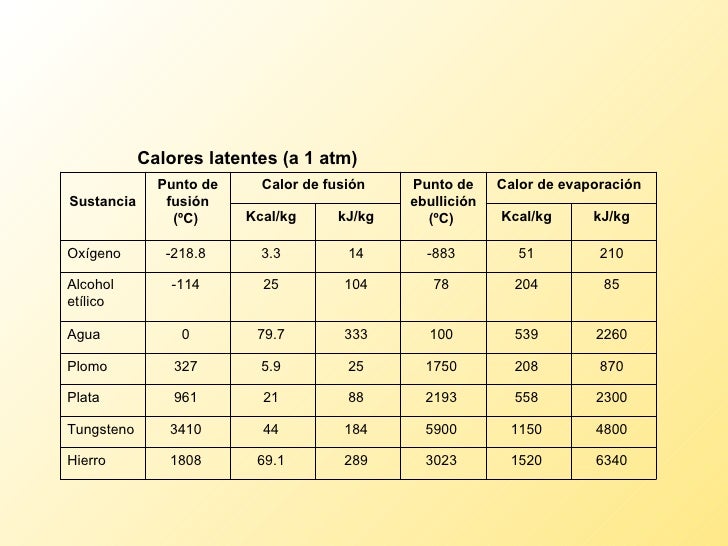 Calores latentes (a 1 atm)

| Sustancia | Punto de fusión (ºC) | Calor de fusión Kcal/kg | Calor de fusión kJ/kg | Punto de ebullición (ºC) | Calor de evaporación Kcal/kg | Calor de evaporación kJ/kg |
|---|---|---|---|---|---|---|
| Oxígeno | -218.8 | 3.3 | 14 | -883 | 51 | 210 |
| Alcohol etílico | -114 | 25 | 104 | 78 | 204 | 85 |
| Agua | 0 | 79.7 | 333 | 100 | 539 | 2260 |
| Plomo | 327 | 5.9 | 25 | 1750 | 208 | 870 |
| Plata | 961 | 21 | 88 | 2193 | 558 | 2300 |
| Tungsteno | 3410 | 44 | 184 | 5900 | 1150 | 4800 |
| Hierro | 1808 | 69.1 | 289 | 3023 | 1520 | 6340 |